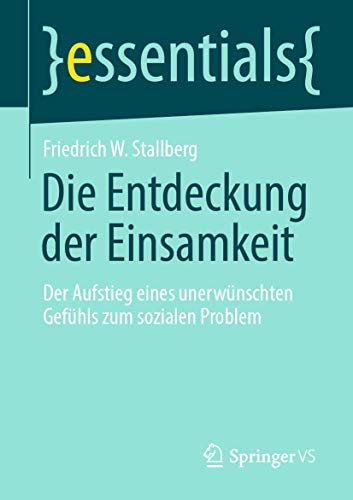 }essentials{

Friedrich W. Stallberg

Die Entdeckung der Einsamkeit

Der Aufstieg eines unerwünschten Gefühls zum sozialen Problem

Springer VS